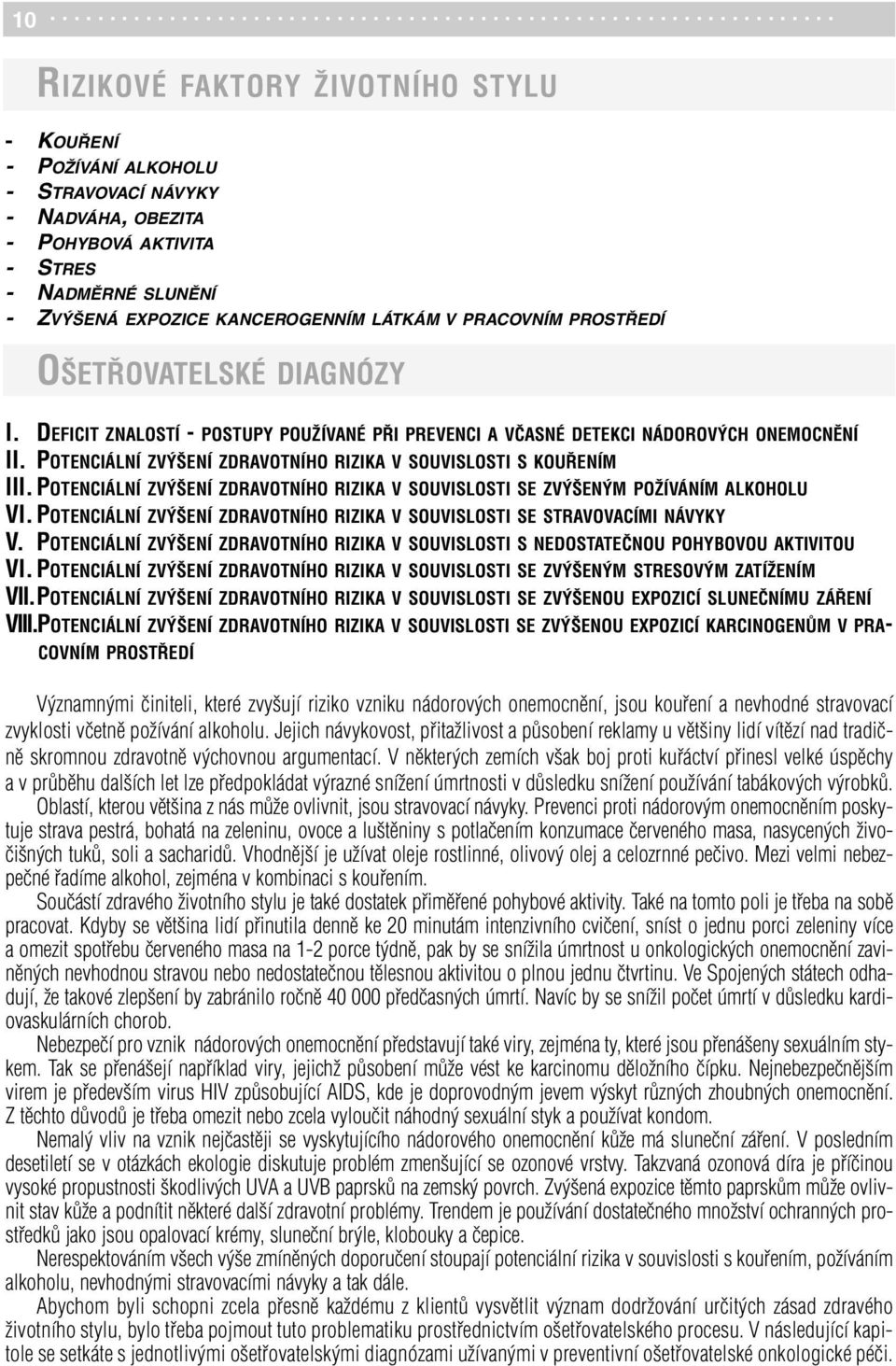 10

RIZIKOVÉ FAKTORY ŽIVOTNÍHO STYLU

- KOUŘENÍ
- POŽÍVÁNÍ ALKOHOLU
- STRAVOVACÍ NÁVYKY
- NADVÁHA, OBEZITA
- POHYBOVÁ AKTIVITA
- STRES
- NADMĚRNÉ SLUNĚNÍ
- ZVÝŠENÁ EXPOZICE KANCEROGENNÍM LÁTKÁM V PRACOVNÍM PROSTŘEDÍ

OŠETŘOVATELSKÉ DIAGNÓZY

I. DEFICIT ZNALOSTÍ - POSTUPY POUŽÍVANÉ PŘI PREVENCI A VČASNÉ DETEKCI NÁDOROVÝCH ONEMOCNĚNÍ
II. POTENCIÁLNÍ ZVÝŠENÍ ZDRAVOTNÍHO RIZIKA V SOUVISLOSTI S KOUŘENÍM
III. POTENCIÁLNÍ ZVÝŠENÍ ZDRAVOTNÍHO RIZIKA V SOUVISLOSTI SE ZVÝŠENÝM POŽÍVÁNÍM ALKOHOLU
VI. POTENCIÁLNÍ ZVÝŠENÍ ZDRAVOTNÍHO RIZIKA V SOUVISLOSTI SE STRAVOVACÍMI NÁVYKY
V. POTENCIÁLNÍ ZVÝŠENÍ ZDRAVOTNÍHO RIZIKA V SOUVISLOSTI S NEDOSTATEČNOU POHYBOVOU AKTIVITOU
VI. POTENCIÁLNÍ ZVÝŠENÍ ZDRAVOTNÍHO RIZIKA V SOUVISLOSTI SE ZVÝŠENÝM STRESOVÝM ZATÍŽENÍM
VII. POTENCIÁLNÍ ZVÝŠENÍ ZDRAVOTNÍHO RIZIKA V SOUVISLOSTI SE ZVÝŠENOU EXPOZICÍ SLUNEČNÍMU ZÁŘENÍ
VIII. POTENCIÁLNÍ ZVÝŠENÍ ZDRAVOTNÍHO RIZIKA V SOUVISLOSTI SE ZVÝŠENOU EXPOZICÍ KARCINOGENŮM V PRACOVNÍM PROSTŘEDÍ

Významnými činiteli, které zvyšují riziko vzniku nádorových onemocnění, jsou kouření a nevhodné stravovací zvyklosti včetně požívání alkoholu. Jejich návykovost, přitažlivost a působení reklamy u většiny lidí vítězí nad tradičně skromnou zdravotně výchovnou argumentací. V některých zemích však boj proti kuřáctví přinesl velké úspěchy a v průběhu dalších let lze předpokládat výrazné snížení úmrtnosti v důsledku snížení používání tabákových výrobků.

Oblastí, kterou většina z nás může ovlivnit, jsou stravovací návyky. Prevenci proti nádorovým onemocněním poskytuje strava pestrá, bohatá na zeleninu, ovoce a luštěniny s potlačením konzumace červeného masa, nasycených živočišných tuků, soli a sacharidů. Vhodnější je užívat oleje rostlinné, olivový olej a celozrnné pečivo. Mezi velmi nebezpečné řadíme alkohol, zejména v kombinaci s kouřením.

Součástí zdravého životního stylu je také dostatek přiměřené pohybové aktivity. Také na tomto poli je třeba na sobě pracovat. Kdyby se většina lidí přinutila denně ke 20 minutám intenzivního cvičení, sníst o jednu porci zeleniny více a omezit spotřebu červeného masa na 1-2 porce týdně, pak by se snížila úmrtnost u onkologických onemocnění zaviněných nevhodnou stravou nebo nedostatečnou tělesnou aktivitou o plnou jednu čtvrtinu. Ve Spojených státech odhadují, že takové zlepšení by zabránilo ročně 40 000 předčasných úmrtí. Navíc by se snížil počet úmrtí v důsledku kardiovaskulárních chorob.

Nebezpečí pro vznik nádorových onemocnění představují také viry, zejména ty, které jsou přenášeny sexuálním stykem. Tak se přenášejí například viry, jejichž působení může vést ke karcinomu děložního čípku. Nejnebezpečnějším virem je především virus HIV způsobující AIDS, kde je doprovodným jevem výskyt různých zhoubných onemocnění. Z těchto důvodů je třeba omezit nebo zcela vyloučit náhodný sexuální styk a používat kondom.

Nemalý vliv na vznik nejčastěji se vyskytujícího nádorového onemocnění kůže má sluneční záření. V posledním desetiletí se v otázkách ekologie diskutuje problém zmenšující se ozonové vrstvy. Takzvaná ozonová díra je příčinou vysoké propustnosti škodlivých UVA a UVB paprsků na zemský povrch. Zvýšená expozice těmto paprskům může ovlivnit stav kůže a podnítit některé další zdravotní problémy. Trendem je používání dostatečného množství ochranných prostředků jako jsou opalovací krémy, sluneční brýle, klobouky a čepice.

Nerespektováním všech výše zmíněných doporučení stoupají potenciální rizika v souvislosti s kouřením, požíváním alkoholu, nevhodnými stravovacími návyky a tak dále.

Abychom byli schopni zcela přesně každému z klientů vysvětlit význam dodržování určitých zásad zdravého životního stylu, bylo třeba pojmout tuto problematiku prostřednictvím ošetřovatelského procesu. V následující kapitole se setkáte s jednotlivými ošetřovatelskými diagnózami užívanými v preventivní ošetřovatelské onkologické péči.